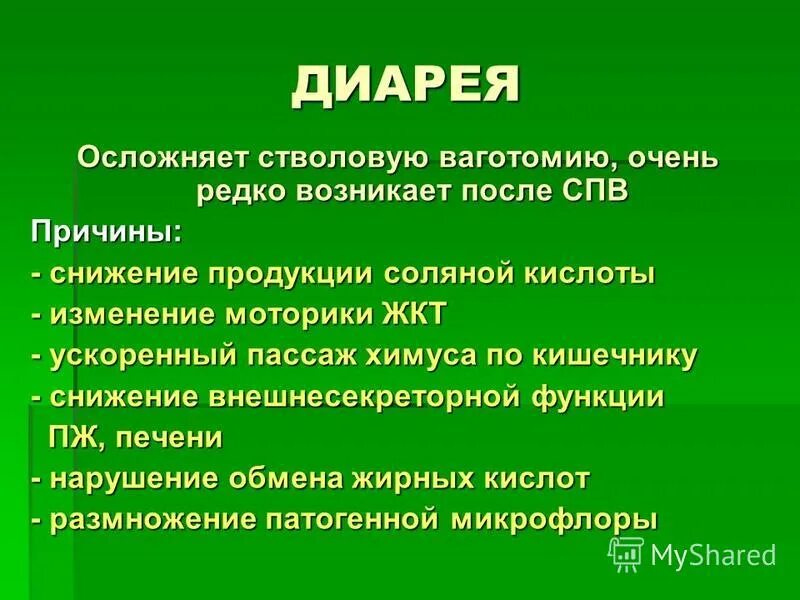 ДИАРЕЯ

Осложняет стволовую ваготомию, очень редко возникает после СПВ

Причины:
- снижение продукции соляной кислоты
- изменение моторики ЖКТ
- ускоренный пассаж химуса по кишечнику
- снижение внешнесекреторной функции ПЖ, печени
- нарушение обмена жирных кислот
- размножение патогенной микрофлоры

MyShared